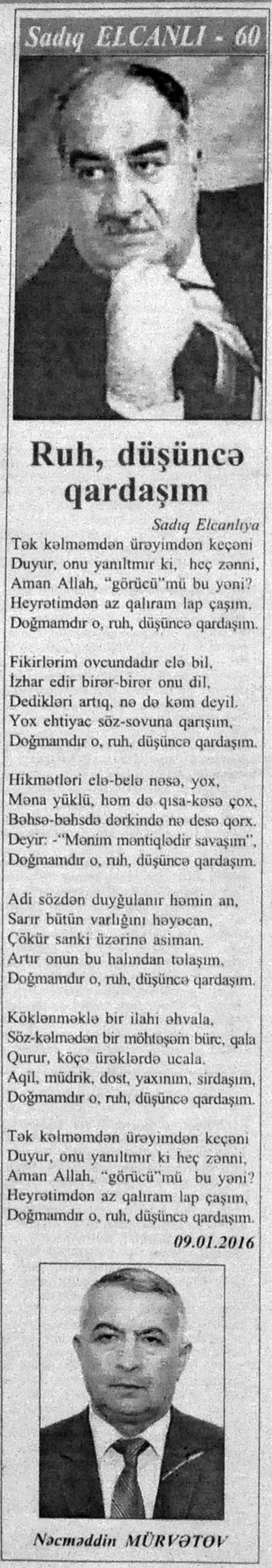 Sadıq ELCANLI - 60

Ruh, düşüncə qardaşım

Sadıq Elcanlıya

Tək kəlməmdən ürəyimdən keçəni
Duyur, onu yanıltmır ki, heç zənni,
Aman Allah, "görücü"mü bu yəni?
Heyrətimdən az qalıram lap çaşım,
Doğmamdır o, ruh, düşüncə qardaşım.

Fikirlərim ovcundadır elə bil,
İzhar edir birər-birər onu dil,
Dedikləri artıq, nə də kəm deyil.
Yox ehtiyac söz-sovuna qarışım,
Doğmamdır o, ruh, düşüncə qardaşım.

Hikmətləri elə-belə nəsə, yox,
Məna yüklü, həm də qısa-kəsə çox,
Bəhsə-bəhsdə dərkində nə desə qorx.
Deyir: -"Mənim məntiqlədir savaşım",
Doğmamdır o, ruh, düşüncə qardaşım.

Adi sözdən duyğulanır həmin an,
Sarır bütün varlığını həyəcan,
Çökür sanki üzərinə asiman.
Artır onun bu halından təlaşım,
Doğmamdır o, ruh, düşüncə qardaşım.

Köklənməklə bir ilahi əhvala,
Söz-kəlmədən bir möhtəşəm bürc, qala
Qurur, köçə ürəklərdə ucala.
Aqil, müdrik, dost, yaxınım, sirdaşım,
Doğmamdır o, ruh, düşüncə qardaşım.

Tək kəlməmdən ürəyimdən keçəni
Duyur, onu yanıltmır ki heç zənni,
Aman Allah, "görücü"mü bu yəni?
Heyrətimdən az qalıram lap çaşım,
Doğmamdır o, ruh, düşüncə qardaşım.

09.01.2016

Nəcməddin MÜRVƏTOV